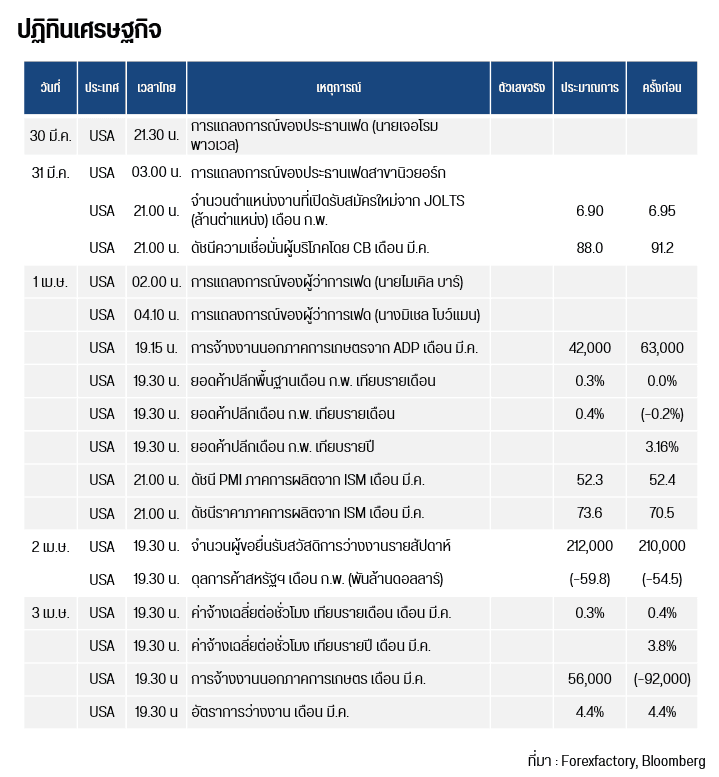 ปฏิทินเศรษฐกิจ

| วันที่ | ประเทศ | เวลาไทย | เหตุการณ์ | ตัวเลขจริง | ประมาณการ | ครั้งก่อน |
|---|---|---|---|---|---|---|
| 30 มี.ค. | USA | 21.30 น. | การแถลงการณ์ของประธานเฟด (นายเจอโรม พาวเวล) | | | |
| 31 มี.ค. | USA | 03.00 น. | การแถลงการณ์ของประธานเฟดสาขานิวยอร์ก | | | |
| | USA | 21.00 น. | จำนวนตำแหน่งงานที่เปิดรับสมัครใหม่จาก JOLTS (ล้านตำแหน่ง) เดือน ก.พ. | | 6.90 | 6.95 |
| | USA | 21.00 น. | ดัชนีความเชื่อมั่นผู้บริโภคโดย CB เดือน มี.ค. | | 88.0 | 91.2 |
| 1 เม.ย. | USA | 02.00 น. | การแถลงการณ์ของผู้ว่าการเฟด (นายไมเคิล บาร์) | | | |
| | USA | 04.10 น. | การแถลงการณ์ของผู้ว่าการเฟด (นางมิเชล โบว์แมน) | | | |
| | USA | 19.15 น. | การจ้างงานนอกภาคการเกษตรจาก ADP เดือน มี.ค. | | 42,000 | 63,000 |
| | USA | 19.30 น. | ยอดค้าปลีกพื้นฐานเดือน ก.พ. เทียบรายเดือน | | 0.3% | 0.0% |
| | USA | 19.30 น. | ยอดค้าปลีกเดือน ก.พ. เทียบรายเดือน | | 0.4% | (-0.2%) |
| | USA | 19.30 น. | ยอดค้าปลีกเดือน ก.พ. เทียบรายปี | | | 3.16% |
| | USA | 21.00 น. | ดัชนี PMI ภาคการผลิตจาก ISM เดือน มี.ค. | | 52.3 | 52.4 |
| | USA | 21.00 น. | ดัชนีราคาภาคการผลิตจาก ISM เดือน มี.ค. | | 73.6 | 70.5 |
| 2 เม.ย. | USA | 19.30 น. | จำนวนผู้ขอยื่นรับสวัสดิการว่างงานรายสัปดาห์ | | 212,000 | 210,000 |
| | USA | 19.30 น. | ดุลการค้าสหรัฐฯ เดือน ก.พ. (พันล้านดอลลาร์) | | (-59.8) | (-54.5) |
| 3 เม.ย. | USA | 19.30 น. | ค่าจ้างเฉลี่ยต่อชั่วโมง เทียบรายเดือน เดือน มี.ค. | | 0.3% | 0.4% |
| | USA | 19.30 น. | ค่าจ้างเฉลี่ยต่อชั่วโมง เทียบรายปี เดือน มี.ค. | | | 3.8% |
| | USA | 19.30 น | การจ้างงานนอกภาคการเกษตร เดือน มี.ค. | | 56,000 | (-92,000) |
| | USA | 19.30 น | อัตราการว่างงาน เดือน มี.ค. | | 4.4% | 4.4% |

ที่มา : Forexfactory, Bloomberg